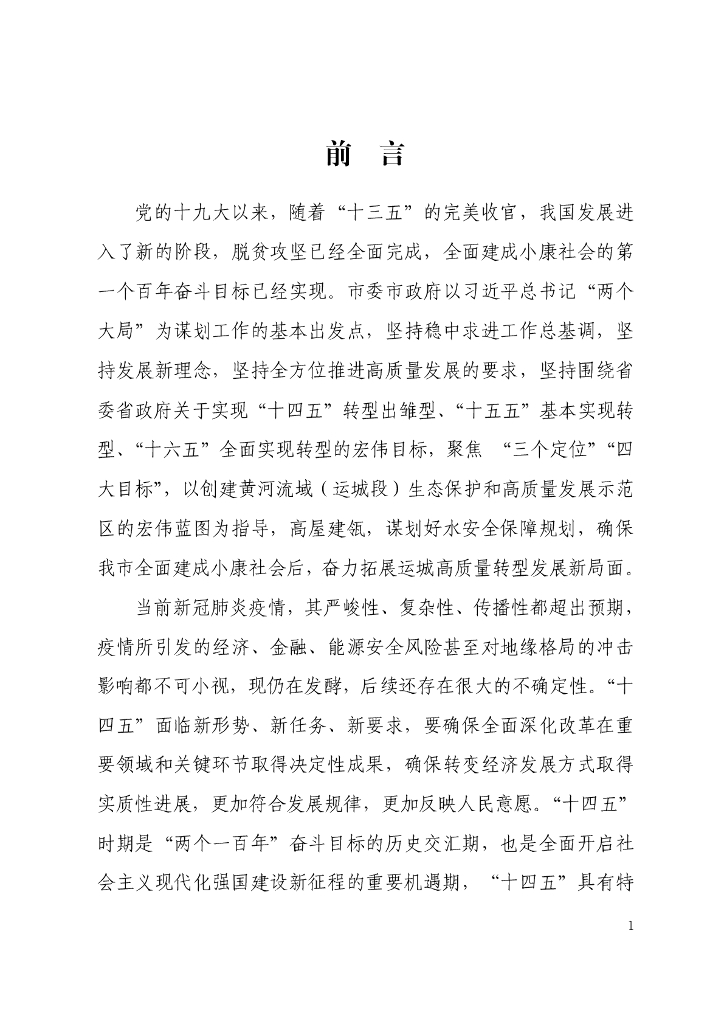 前　言

党的十九大以来，随着“十三五”的完美收官，我国发展进入了新的阶段，脱贫攻坚已经全面完成，全面建成小康社会的第一个百年奋斗目标已经实现。市委市政府以习近平总书记“两个大局”为谋划工作的基本出发点，坚持稳中求进工作总基调，坚持发展新理念，坚持全方位推进高质量发展的要求，坚持围绕省委省政府关于实现“十四五”转型出雏型、“十五五”基本实现转型、“十六五”全面实现转型的宏伟目标，聚焦 “三个定位”“四大目标”，以创建黄河流域（运城段）生态保护和高质量发展示范区的宏伟蓝图为指导，高屋建瓴，谋划好水安全保障规划，确保我市全面建成小康社会后，奋力拓展运城高质量转型发展新局面。

当前新冠肺炎疫情，其严峻性、复杂性、传播性都超出预期，疫情所引发的经济、金融、能源安全风险甚至对地缘格局的冲击影响都不可小视，现仍在发酵，后续还存在很大的不确定性。“十四五”面临新形势、新任务、新要求，要确保全面深化改革在重要领域和关键环节取得决定性成果，确保转变经济发展方式取得实质性进展，更加符合发展规律，更加反映人民意愿。“十四五”时期是“两个一百年”奋斗目标的历史交汇期，也是全面开启社会主义现代化强国建设新征程的重要机遇期，“十四五”具有特

1